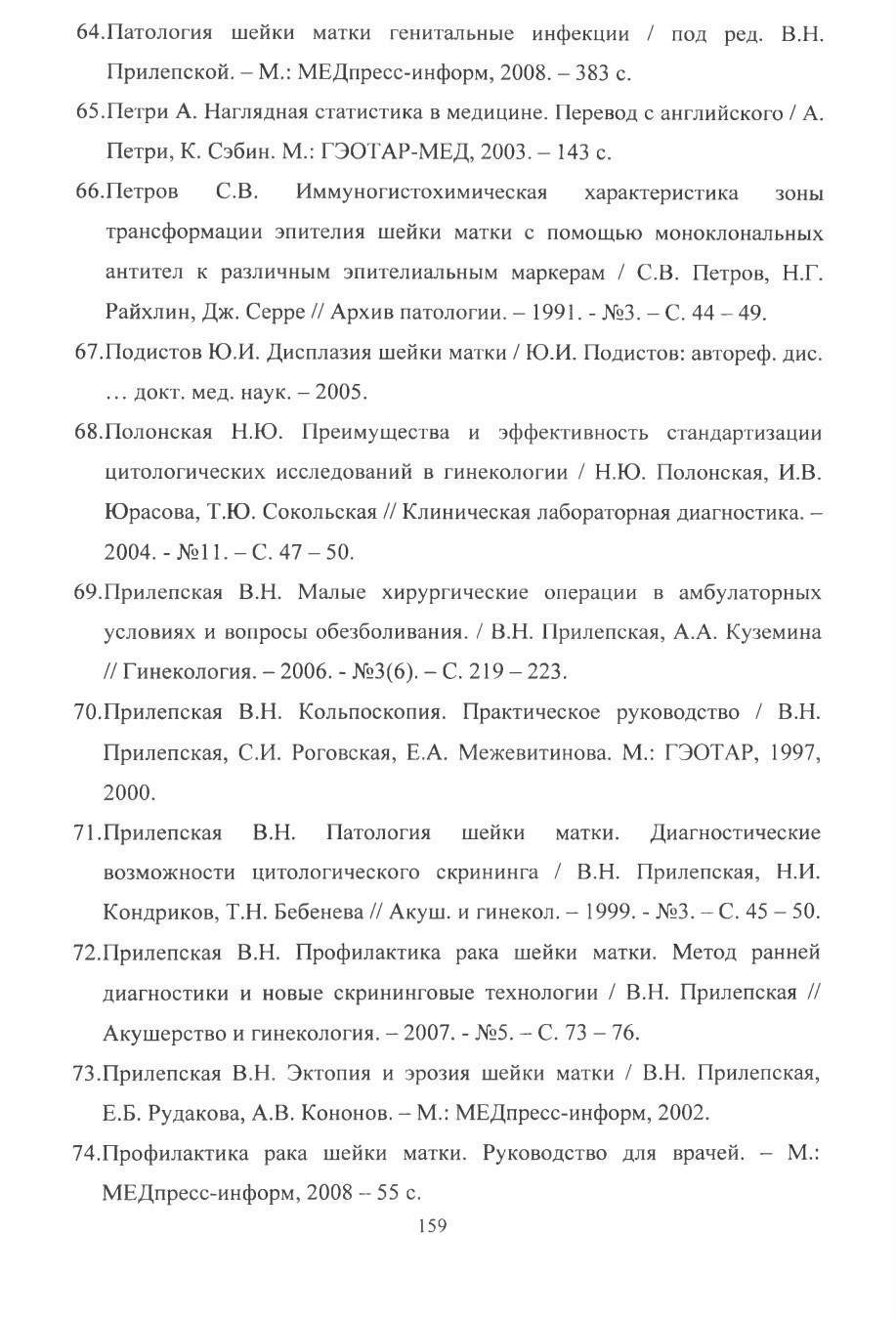 64.Патология шейки матки генитальные инфекции / под ред. В.Н. Прилепской. – М.: МЕДпресс-информ, 2008. – 383 с.

65.Петри А. Наглядная статистика в медицине. Перевод с английского / А. Петри, К. Сэбин. М.: ГЭОТАР-МЕД, 2003. – 143 с.

66.Петров С.В. Иммуногистохимическая характеристика зоны трансформации эпителия шейки матки с помощью моноклональных антител к различным эпителиальным маркерам / С.В. Петров, Н.Г. Райхлин, Дж. Серре // Архив патологии. – 1991. - №3. – С. 44 – 49.

67.Подистов Ю.И. Дисплазия шейки матки / Ю.И. Подистов: автореф. дис. … докт. мед. наук. – 2005.

68.Полонская Н.Ю. Преимущества и эффективность стандартизации цитологических исследований в гинекологии / Н.Ю. Полонская, И.В. Юрасова, Т.Ю. Сокольская // Клиническая лабораторная диагностика. – 2004. - №11. – С. 47 – 50.

69.Прилепская В.Н. Малые хирургические операции в амбулаторных условиях и вопросы обезболивания. / В.Н. Прилепская, А.А. Куземина // Гинекология. – 2006. - №3(6). – С. 219 – 223.

70.Прилепская В.Н. Кольпоскопия. Практическое руководство / В.Н. Прилепская, С.И. Роговская, Е.А. Межевитинова. М.: ГЭОТАР, 1997, 2000.

71.Прилепская В.Н. Патология шейки матки. Диагностические возможности цитологического скрининга / В.Н. Прилепская, Н.И. Кондриков, Т.Н. Бебенева // Акуш. и гинекол. – 1999. - №3. – С. 45 – 50.

72.Прилепская В.Н. Профилактика рака шейки матки. Метод ранней диагностики и новые скрининговые технологии / В.Н. Прилепская // Акушерство и гинекология. – 2007. - №5. – С. 73 – 76.

73.Прилепская В.Н. Эктопия и эрозия шейки матки / В.Н. Прилепская, Е.Б. Рудакова, А.В. Кононов. – М.: МЕДпресс-информ, 2002.

74.Профилактика рака шейки матки. Руководство для врачей. – М.: МЕДпресс-информ, 2008 – 55 с.

159